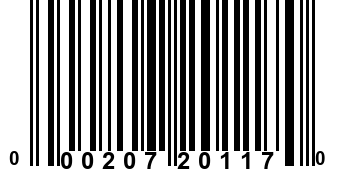 0 00207 20117 0